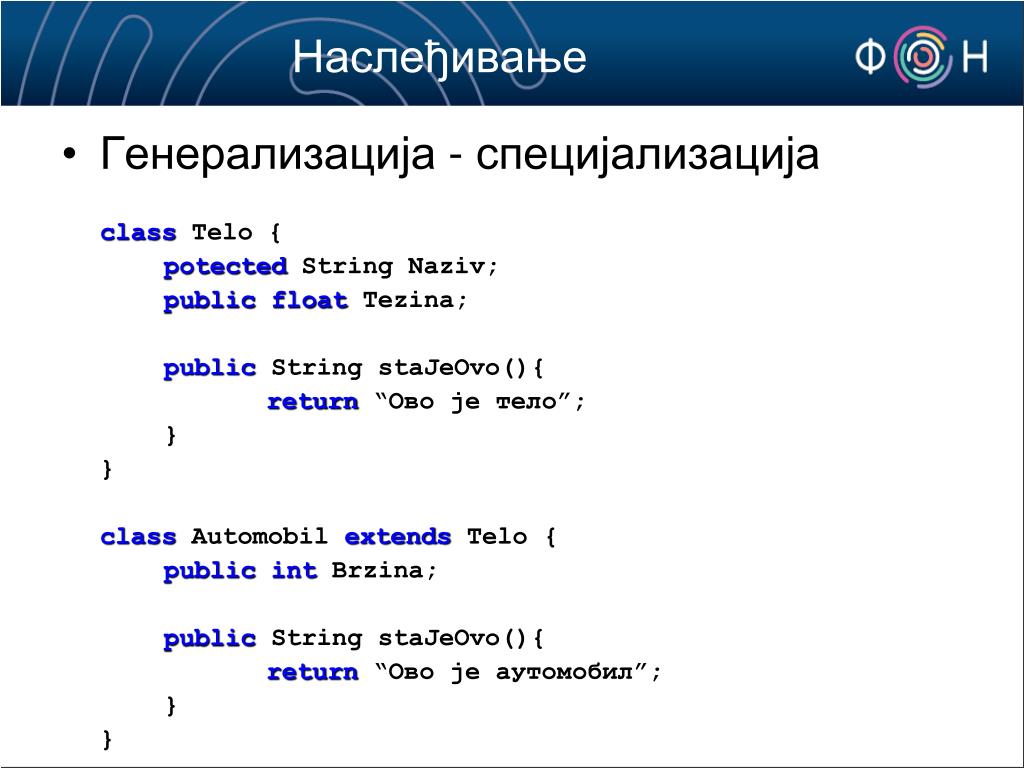 Наслеђивање

ФОН

• Генерализација - специјализација

class Telo {
potected String Naziv;
public float Tezina;

public String staJeOvo(){
return “Ово је тело”;
}
}

class Automobil extends Telo {
public int Brzina;

public String staJeOvo(){
return “Ово је аутомобил”;
}
}